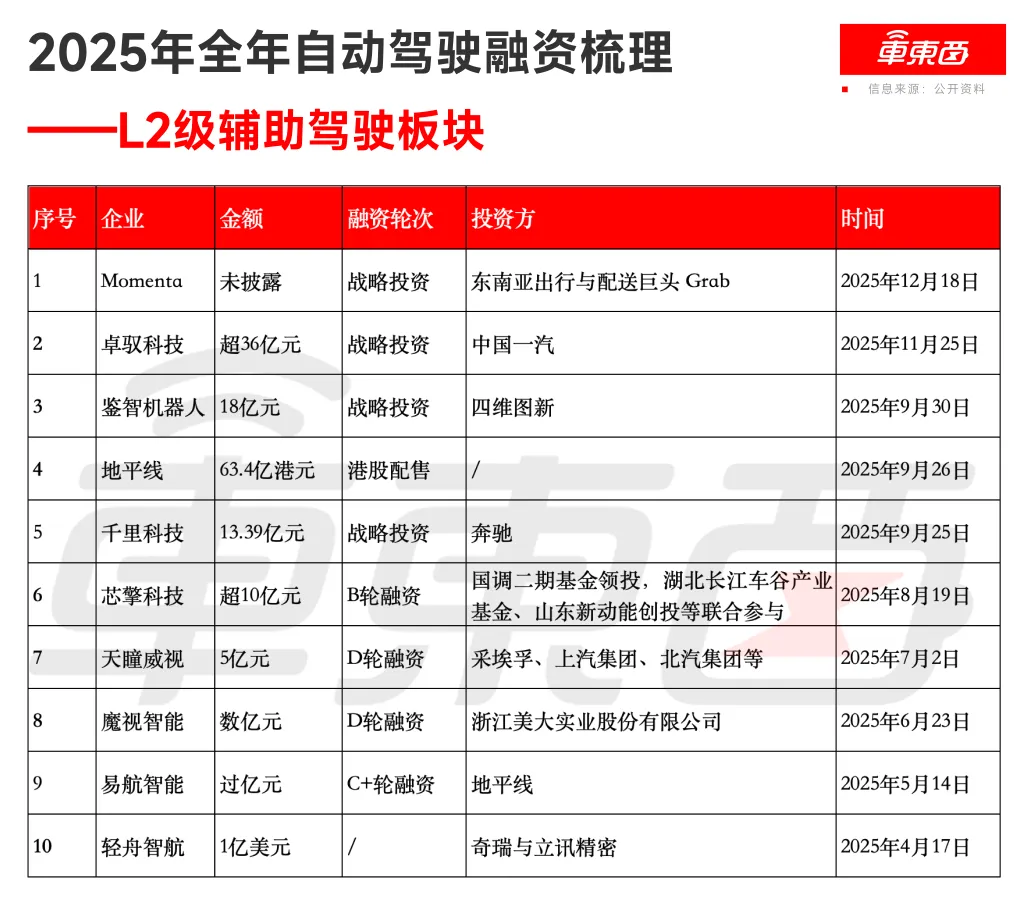 2025年全年自动驾驶融资梳理

——L2级辅助驾驶板块

車東西

信息来源：公开资料

| 序号 | 企业 | 金额 | 融资轮次 | 投资方 | 时间 |
|---|---|---|---|---|---|
| 1 | Momenta | 未披露 | 战略投资 | 东南亚出行与配送巨头 Grab | 2025年12月18日 |
| 2 | 卓驭科技 | 超36亿元 | 战略投资 | 中国一汽 | 2025年11月25日 |
| 3 | 鉴智机器人 | 18亿元 | 战略投资 | 四维图新 | 2025年9月30日 |
| 4 | 地平线 | 63.4亿港元 | 港股配售 | / | 2025年9月26日 |
| 5 | 千里科技 | 13.39亿元 | 战略投资 | 奔驰 | 2025年9月25日 |
| 6 | 芯擎科技 | 超10亿元 | B轮融资 | 国调二期基金领投，湖北长江车谷产业基金、山东新动能创投等联合参与 | 2025年8月19日 |
| 7 | 天瞳威视 | 5亿元 | D轮融资 | 采埃孚、上汽集团、北汽集团等 | 2025年7月2日 |
| 8 | 魔视智能 | 数亿元 | D轮融资 | 浙江美大实业股份有限公司 | 2025年6月23日 |
| 9 | 易航智能 | 过亿元 | C+轮融资 | 地平线 | 2025年5月14日 |
| 10 | 轻舟智航 | 1亿美元 | / | 奇瑞与立讯精密 | 2025年4月17日 |

車東西